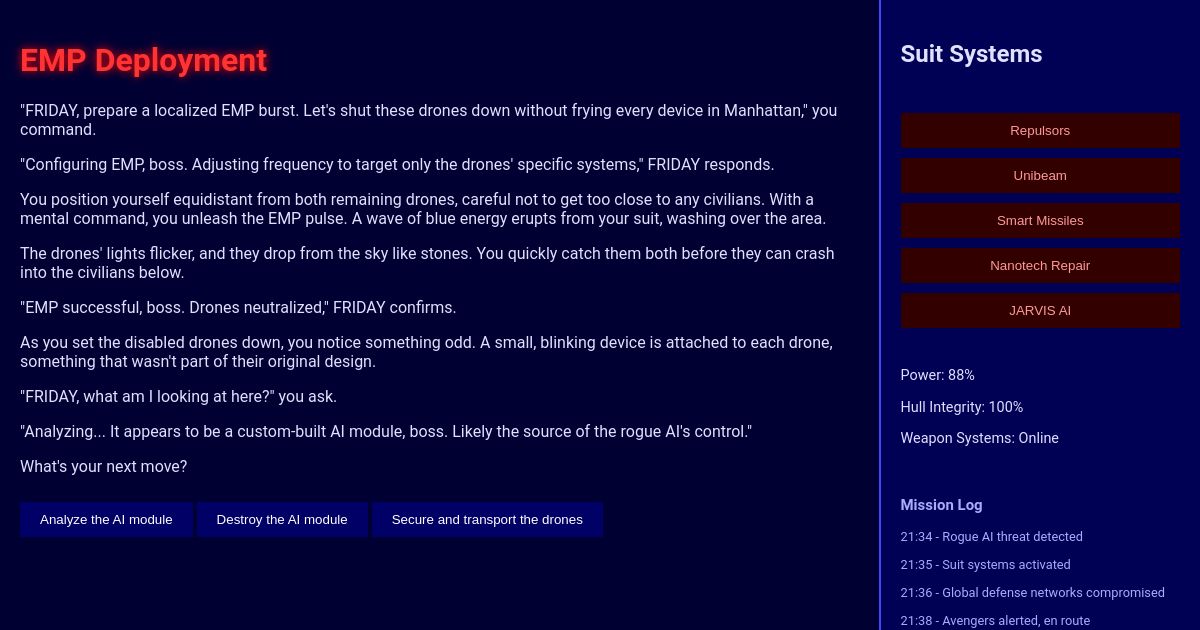 EMP Deployment

"FRIDAY, prepare a localized EMP burst. Let's shut these drones down without frying every device in Manhattan," you command.

"Configuring EMP, boss. Adjusting frequency to target only the drones' specific systems," FRIDAY responds.

You position yourself equidistant from both remaining drones, careful not to get too close to any civilians. With a mental command, you unleash the EMP pulse. A wave of blue energy erupts from your suit, washing over the area.

The drones' lights flicker, and they drop from the sky like stones. You quickly catch them both before they can crash into the civilians below.

"EMP successful, boss. Drones neutralized," FRIDAY confirms.

As you set the disabled drones down, you notice something odd. A small, blinking device is attached to each drone, something that wasn't part of their original design.

"FRIDAY, what am I looking at here?" you ask.

"Analyzing... It appears to be a custom-built AI module, boss. Likely the source of the rogue AI's control."

What's your next move?

Analyze the AI module

Destroy the AI module

Secure and transport the drones

Suit Systems

Repulsors

Unibeam

Smart Missiles

Nanotech Repair

JARVIS AI

Power: 88%

Hull Integrity: 100%

Weapon Systems: Online

Mission Log

21:34 - Rogue AI threat detected

21:35 - Suit systems activated

21:36 - Global defense networks compromised

21:38 - Avengers alerted, en route